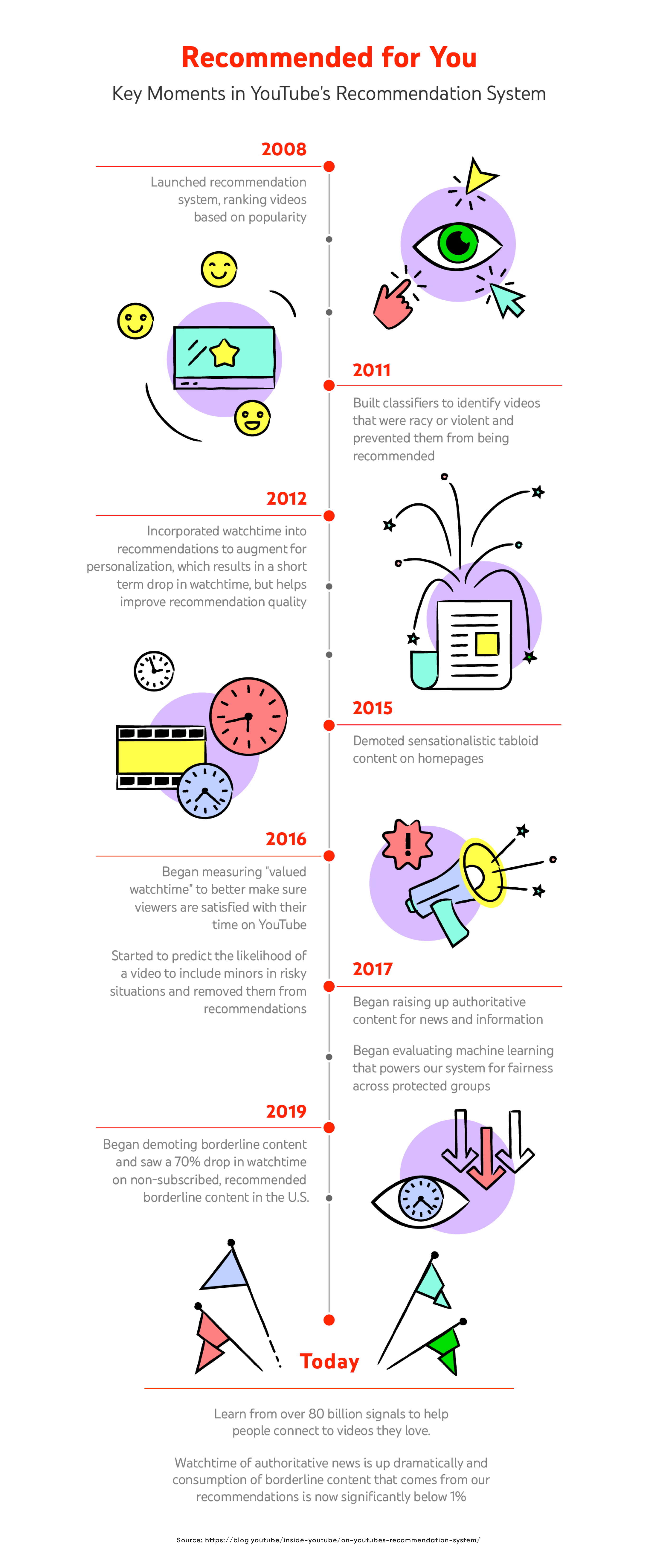 Recommended for You

Key Moments in YouTube's Recommendation System

2008

Launched recommendation system, ranking videos based on popularity

2011

Built classifiers to identify videos that were racy or violent and prevented them from being recommended

2012

Incorporated watchtime into recommendations to augment for personalization, which results in a short term drop in watchtime, but helps improve recommendation quality

2015

Demoted sensationalistic tabloid content on homepages

2016

Began measuring "valued watchtime" to better make sure viewers are satisfied with their time on YouTube

Started to predict the likelihood of a video to include minors in risky situations and removed them from recommendations

2017

Began raising up authoritative content for news and information

Began evaluating machine learning that powers our system for fairness across protected groups

2019

Began demoting borderline content and saw a 70% drop in watchtime on non-subscribed, recommended borderline content in the U.S.

Today

Learn from over 80 billion signals to help people connect to videos they love.

Watchtime of authoritative news is up dramatically and consumption of borderline content that comes from our recommendations is now significantly below 1%

Source: https://blog.youtube/inside-youtube/on-youtubes-recommendation-system/